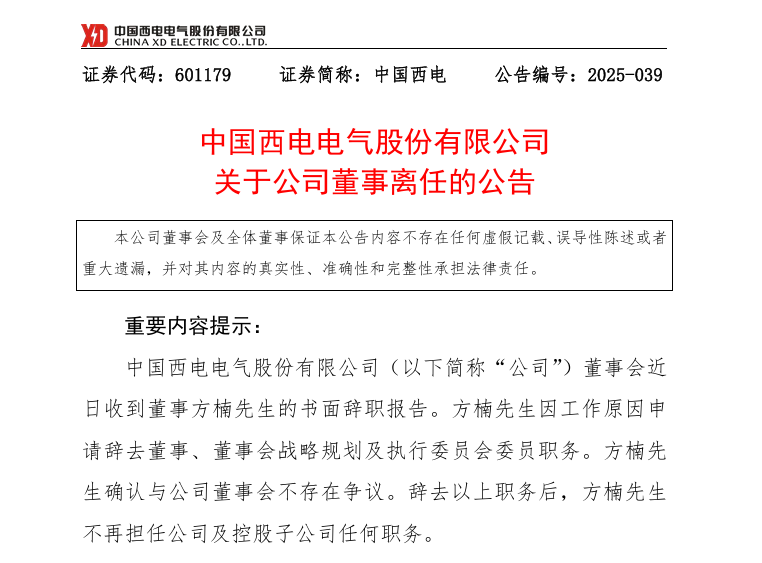 XD 中国西电电气股份有限公司
CHINA XD ELECTRIC CO.,LTD.

证券代码：601179　　证券简称：中国西电　　公告编号：2025-039

中国西电电气股份有限公司
关于公司董事离任的公告

本公司董事会及全体董事保证本公告内容不存在任何虚假记载、误导性陈述或者重大遗漏，并对其内容的真实性、准确性和完整性承担法律责任。

重要内容提示：

中国西电电气股份有限公司（以下简称“公司”）董事会近日收到董事方楠先生的书面辞职报告。方楠先生因工作原因申请辞去董事、董事会战略规划及执行委员会委员职务。方楠先生确认与公司董事会不存在争议。辞去以上职务后，方楠先生不再担任公司及控股子公司任何职务。